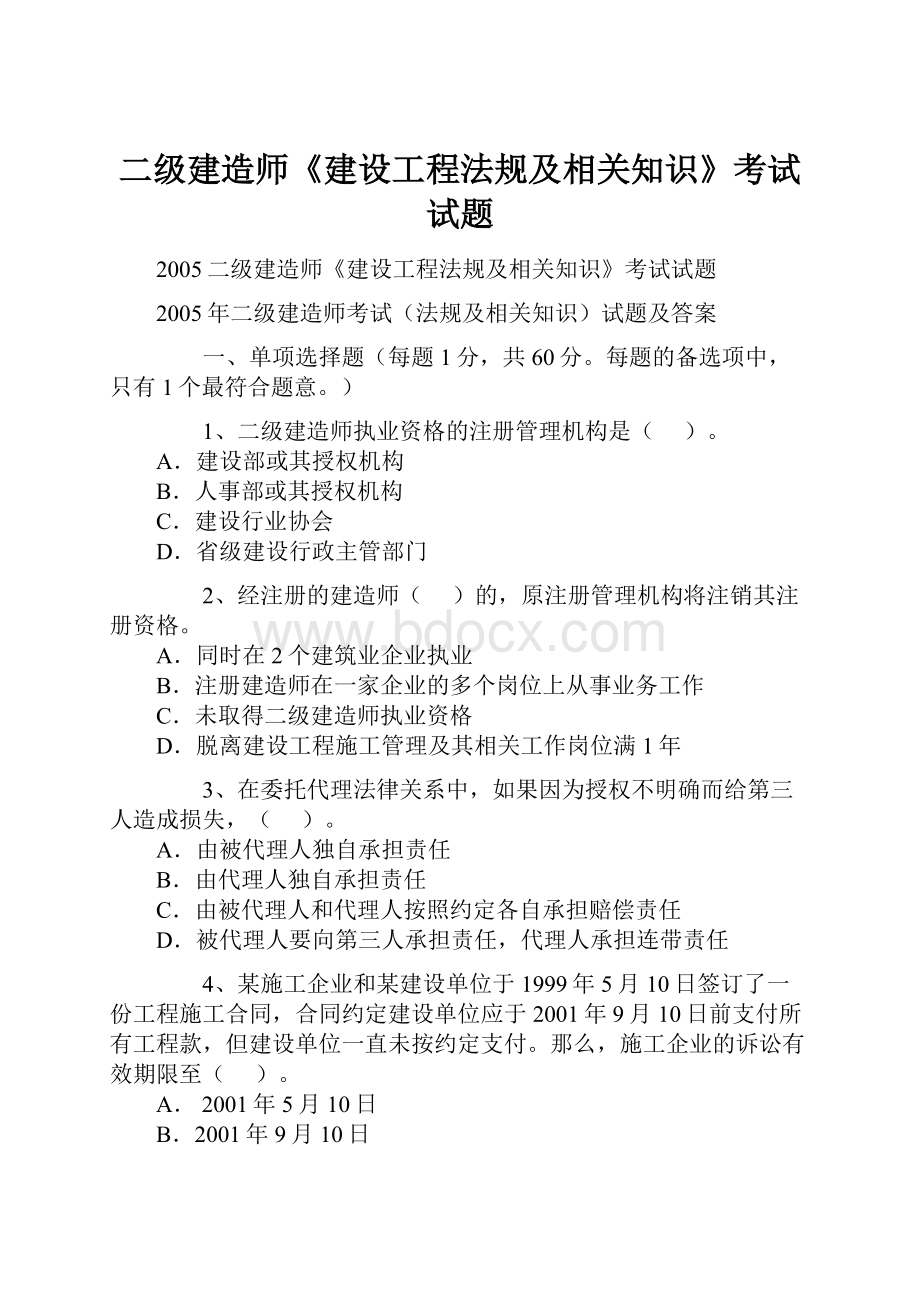 二级建造师《建设工程法规及相关知识》考试试题

2005 二级建造师《建设工程法规及相关知识》考试试题

2005 年二级建造师考试（法规及相关知识）试题及答案

一、单项选择题（每题 1 分，共 60 分。每题的备选项中，只有 1 个最符合题意。）

1、二级建造师执业资格的注册管理机构是（ ）。
A．建设部或其授权机构
B．人事部或其授权机构
C．建设行业协会
D．省级建设行政主管部门

2、经注册的建造师（ ）的，原注册管理机构将注销其注册资格。
A．同时在 2 个建筑业企业执业
B．注册建造师在一家企业的多个岗位上从事业务工作
C．未取得二级建造师执业资格
D．脱离建设工程施工管理及其相关工作岗位满 1 年

3、在委托代理法律关系中，如果因为授权不明确而给第三人造成损失，（ ）。
A．由被代理人独自承担责任
B．由代理人独自承担责任
C．由被代理人和代理人按照约定各自承担赔偿责任
D．被代理人要向第三人承担责任，代理人承担连带责任

4、某施工企业和某建设单位于 1999 年 5 月 10 日签订了一份工程施工合同，合同约定建设单位应于 2001 年 9 月 10 日前支付所有工程款，但建设单位一直未按约定支付。那么，施工企业的诉讼有效期限至（ ）。
A． 2001 年 5 月 10 日
B．2001 年 9 月 10 日

www.bdocx.com